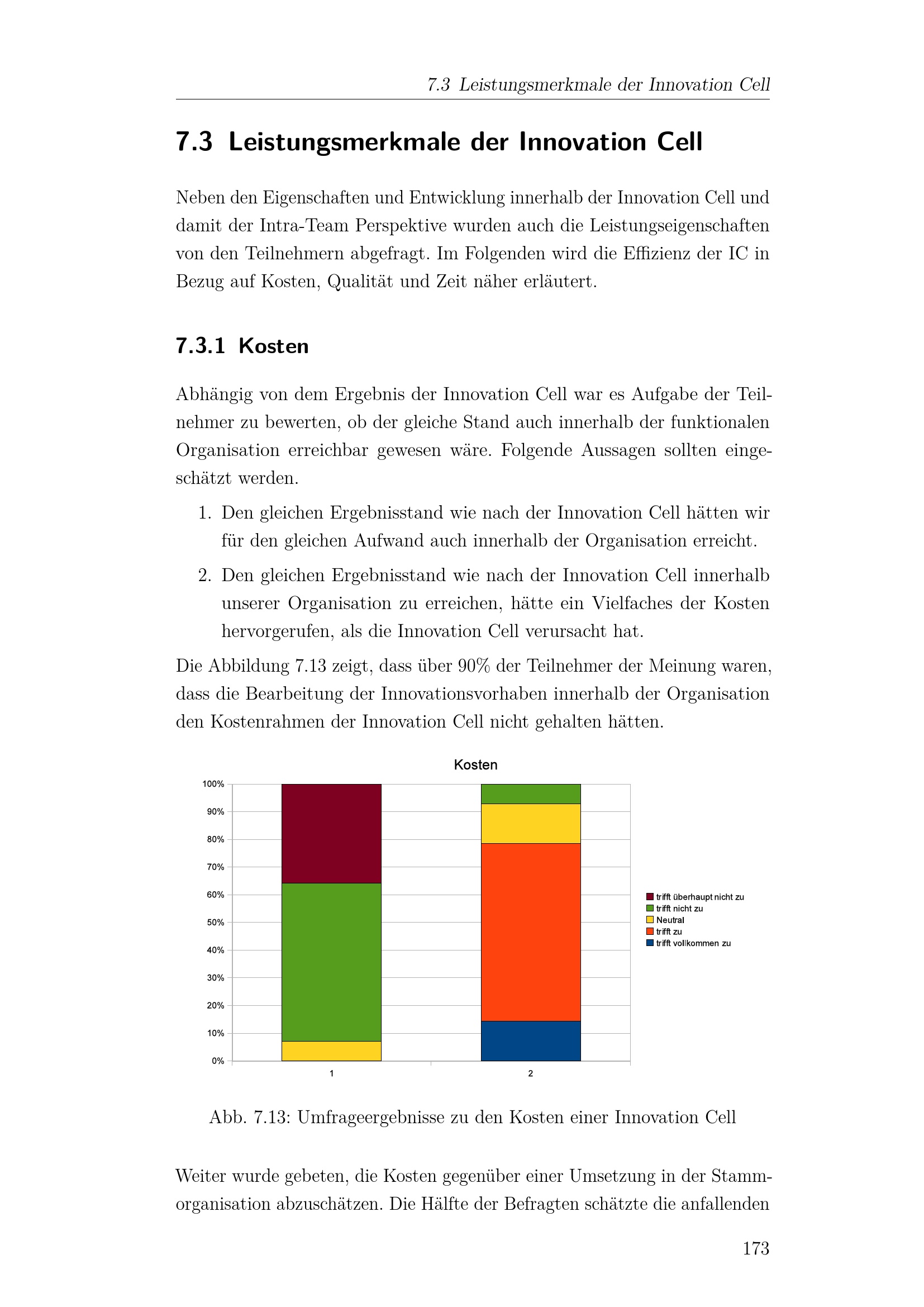 7.3 Leistungsmerkmale der Innovation Cell

7.3 Leistungsmerkmale der Innovation Cell

Neben den Eigenschaften und Entwicklung innerhalb der Innovation Cell und damit der Intra-Team Perspektive wurden auch die Leistungseigenschaften von den Teilnehmern abgefragt. Im Folgenden wird die Effizienz der IC in Bezug auf Kosten, Qualität und Zeit näher erläutert.

7.3.1 Kosten

Abhängig von dem Ergebnis der Innovation Cell war es Aufgabe der Teilnehmer zu bewerten, ob der gleiche Stand auch innerhalb der funktionalen Organisation erreichbar gewesen wäre. Folgende Aussagen sollten eingeschätzt werden.

1. Den gleichen Ergebnisstand wie nach der Innovation Cell hätten wir für den gleichen Aufwand auch innerhalb der Organisation erreicht.

2. Den gleichen Ergebnisstand wie nach der Innovation Cell innerhalb unserer Organisation zu erreichen, hätte ein Vielfaches der Kosten hervorgerufen, als die Innovation Cell verursacht hat.

Die Abbildung 7.13 zeigt, dass über 90% der Teilnehmer der Meinung waren, dass die Bearbeitung der Innovationsvorhaben innerhalb der Organisation den Kostenrahmen der Innovation Cell nicht gehalten hätten.

Kosten

100%
90%
80%
70%
60%
50%
40%
30%
20%
10%
0%

1
2

trifft überhaupt nicht zu
trifft nicht zu
Neutral
trifft zu
trifft vollkommen zu

Abb. 7.13: Umfrageergebnisse zu den Kosten einer Innovation Cell

Weiter wurde gebeten, die Kosten gegenüber einer Umsetzung in der Stammorganisation abzuschätzen. Die Hälfte der Befragten schätzte die anfallenden

173